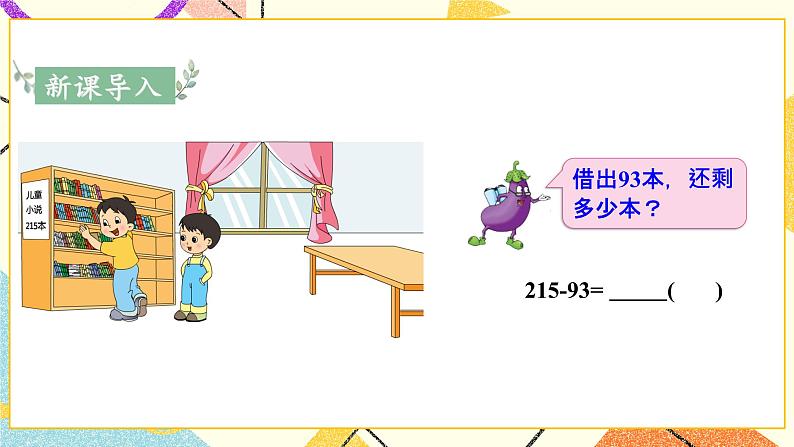 新课导入

儿童小说215本

借出93本，还剩多少本？

215-93= _____(　　)